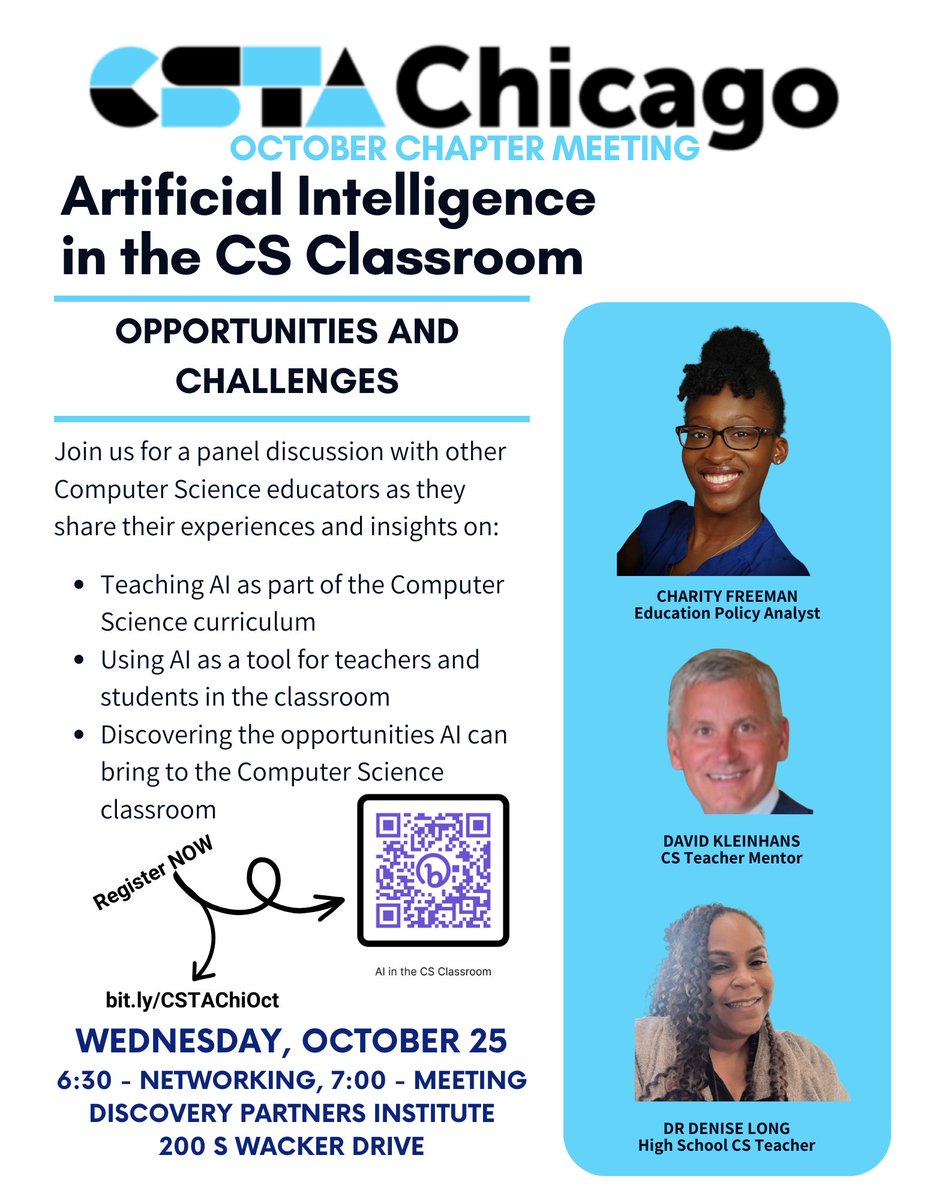 CSTA Chicago
OCTOBER CHAPTER MEETING

Artificial Intelligence in the CS Classroom

OPPORTUNITIES AND CHALLENGES

Join us for a panel discussion with other Computer Science educators as they share their experiences and insights on:

- Teaching AI as part of the Computer Science curriculum
- Using AI as a tool for teachers and students in the classroom
- Discovering the opportunities AI can bring to the Computer Science classroom

Register NOW

AI in the CS Classroom

bit.ly/CSTAChiOct

WEDNESDAY, OCTOBER 25
6:30 - NETWORKING, 7:00 - MEETING
DISCOVERY PARTNERS INSTITUTE
200 S WACKER DRIVE

CHARITY FREEMAN
Education Policy Analyst

DAVID KLEINHANS
CS Teacher Mentor

DR DENISE LONG
High School CS Teacher